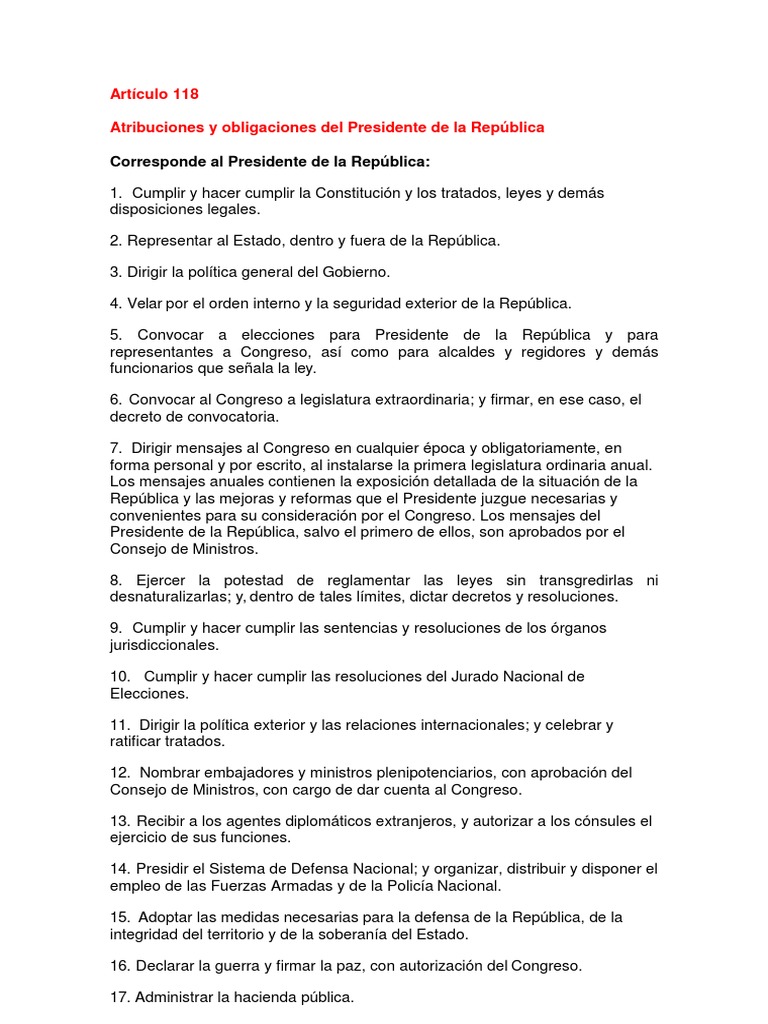 Artículo 118

Atribuciones y obligaciones del Presidente de la República

Corresponde al Presidente de la República:

1. Cumplir y hacer cumplir la Constitución y los tratados, leyes y demás disposiciones legales.

2. Representar al Estado, dentro y fuera de la República.

3. Dirigir la política general del Gobierno.

4. Velar por el orden interno y la seguridad exterior de la República.

5. Convocar a elecciones para Presidente de la República y para representantes a Congreso, así como para alcaldes y regidores y demás funcionarios que señala la ley.

6. Convocar al Congreso a legislatura extraordinaria; y firmar, en ese caso, el decreto de convocatoria.

7. Dirigir mensajes al Congreso en cualquier época y obligatoriamente, en forma personal y por escrito, al instalarse la primera legislatura ordinaria anual. Los mensajes anuales contienen la exposición detallada de la situación de la República y las mejoras y reformas que el Presidente juzgue necesarias y convenientes para su consideración por el Congreso. Los mensajes del Presidente de la República, salvo el primero de ellos, son aprobados por el Consejo de Ministros.

8. Ejercer la potestad de reglamentar las leyes sin transgredirlas ni desnaturalizarlas; y, dentro de tales límites, dictar decretos y resoluciones.

9. Cumplir y hacer cumplir las sentencias y resoluciones de los órganos jurisdiccionales.

10. Cumplir y hacer cumplir las resoluciones del Jurado Nacional de Elecciones.

11. Dirigir la política exterior y las relaciones internacionales; y celebrar y ratificar tratados.

12. Nombrar embajadores y ministros plenipotenciarios, con aprobación del Consejo de Ministros, con cargo de dar cuenta al Congreso.

13. Recibir a los agentes diplomáticos extranjeros, y autorizar a los cónsules el ejercicio de sus funciones.

14. Presidir el Sistema de Defensa Nacional; y organizar, distribuir y disponer el empleo de las Fuerzas Armadas y de la Policía Nacional.

15. Adoptar las medidas necesarias para la defensa de la República, de la integridad del territorio y de la soberanía del Estado.

16. Declarar la guerra y firmar la paz, con autorización del Congreso.

17. Administrar la hacienda pública.